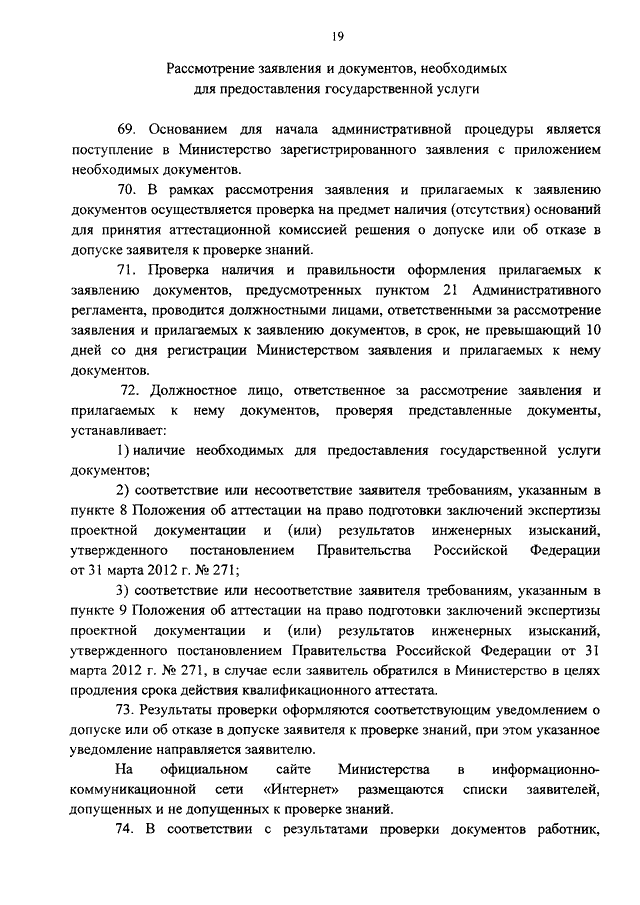 19

Рассмотрение заявления и документов, необходимых для предоставления государственной услуги

69. Основанием для начала административной процедуры является поступление в Министерство зарегистрированного заявления с приложением необходимых документов.

70. В рамках рассмотрения заявления и прилагаемых к заявлению документов осуществляется проверка на предмет наличия (отсутствия) оснований для принятия аттестационной комиссией решения о допуске или об отказе в допуске заявителя к проверке знаний.

71. Проверка наличия и правильности оформления прилагаемых к заявлению документов, предусмотренных пунктом 21 Административного регламента, проводится должностными лицами, ответственными за рассмотрение заявления и прилагаемых к заявлению документов, в срок, не превышающий 10 дней со дня регистрации Министерством заявления и прилагаемых к нему документов.

72. Должностное лицо, ответственное за рассмотрение заявления и прилагаемых к нему документов, проверяя представленные документы, устанавливает:

1) наличие необходимых для предоставления государственной услуги документов;

2) соответствие или несоответствие заявителя требованиям, указанным в пункте 8 Положения об аттестации на право подготовки заключений экспертизы проектной документации и (или) результатов инженерных изысканий, утвержденного постановлением Правительства Российской Федерации от 31 марта 2012 г. № 271;

3) соответствие или несоответствие заявителя требованиям, указанным в пункте 9 Положения об аттестации на право подготовки заключений экспертизы проектной документации и (или) результатов инженерных изысканий, утвержденного постановлением Правительства Российской Федерации от 31 марта 2012 г. № 271, в случае если заявитель обратился в Министерство в целях продления срока действия квалификационного аттестата.

73. Результаты проверки оформляются соответствующим уведомлением о допуске или об отказе в допуске заявителя к проверке знаний, при этом указанное уведомление направляется заявителю.

На официальном сайте Министерства в информационно-коммуникационной сети «Интернет» размещаются списки заявителей, допущенных и не допущенных к проверке знаний.

74. В соответствии с результатами проверки документов работник,